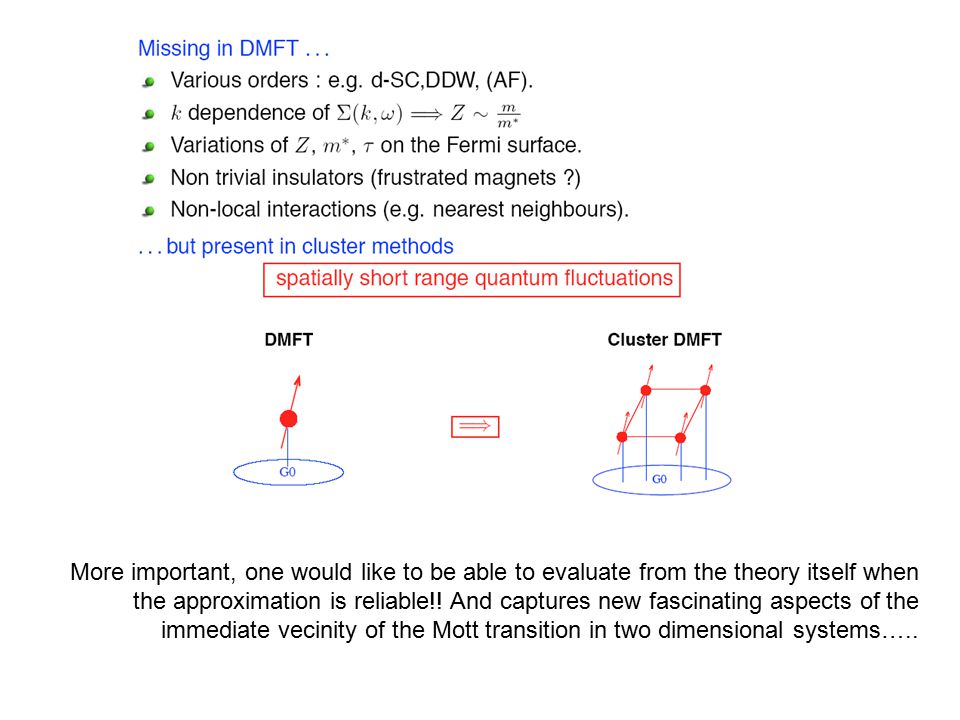 Missing in DMFT . . .

Various orders : e.g. d-SC,DDW, (AF).

$k$ dependence of $\Sigma(k,\omega) \Longrightarrow Z \sim \frac{m}{m^*}$

Variations of $Z$, $m^*$, $\tau$ on the Fermi surface.

Non trivial insulators (frustrated magnets ?)

Non-local interactions (e.g. nearest neighbours).

. . . but present in cluster methods

spatially short range quantum fluctuations

DMFT

G0

$\Longrightarrow$

Cluster DMFT

G0

More important, one would like to be able to evaluate from the theory itself when the approximation is reliable!! And captures new fascinating aspects of the immediate vecinity of the Mott transition in two dimensional systems…..